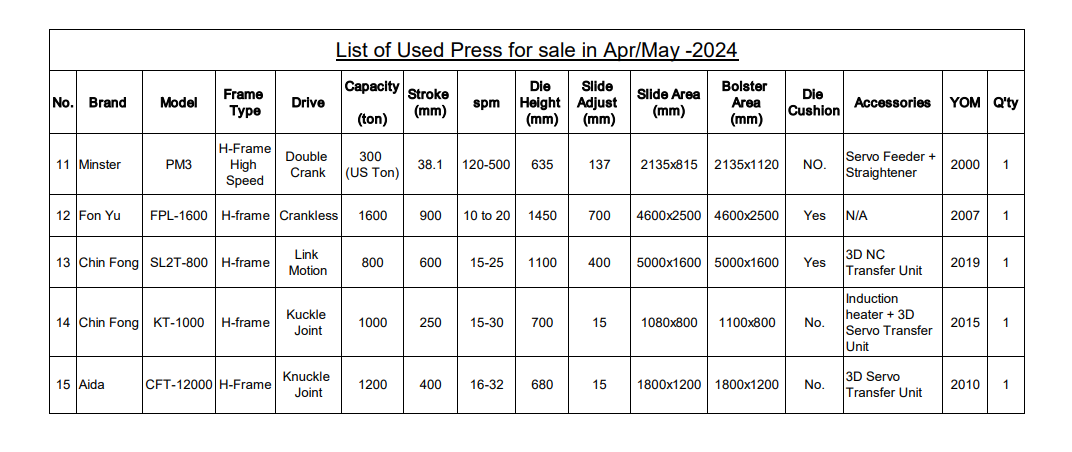 List of Used Press for sale in Apr/May -2024

| No. | Brand | Model | Frame Type | Drive | Capacity (ton) | Stroke (mm) | spm | Die Height (mm) | Slide Adjust (mm) | Slide Area (mm) | Bolster Area (mm) | Die Cushion | Accessories | YOM | Q'ty |
|---|---|---|---|---|---|---|---|---|---|---|---|---|---|---|---|
| 11 | Minster | PM3 | H-Frame High Speed | Double Crank | 300 (US Ton) | 38.1 | 120-500 | 635 | 137 | 2135x815 | 2135x1120 | NO. | Servo Feeder + Straightener | 2000 | 1 |
| 12 | Fon Yu | FPL-1600 | H-frame | Crankless | 1600 | 900 | 10 to 20 | 1450 | 700 | 4600x2500 | 4600x2500 | Yes | N/A | 2007 | 1 |
| 13 | Chin Fong | SL2T-800 | H-frame | Link Motion | 800 | 600 | 15-25 | 1100 | 400 | 5000x1600 | 5000x1600 | Yes | 3D NC Transfer Unit | 2019 | 1 |
| 14 | Chin Fong | KT-1000 | H-frame | Kuckle Joint | 1000 | 250 | 15-30 | 700 | 15 | 1080x800 | 1100x800 | No. | Induction heater + 3D Servo Transfer Unit | 2015 | 1 |
| 15 | Aida | CFT-12000 | H-Frame | Knuckle Joint | 1200 | 400 | 16-32 | 680 | 15 | 1800x1200 | 1800x1200 | No. | 3D Servo Transfer Unit | 2010 | 1 |